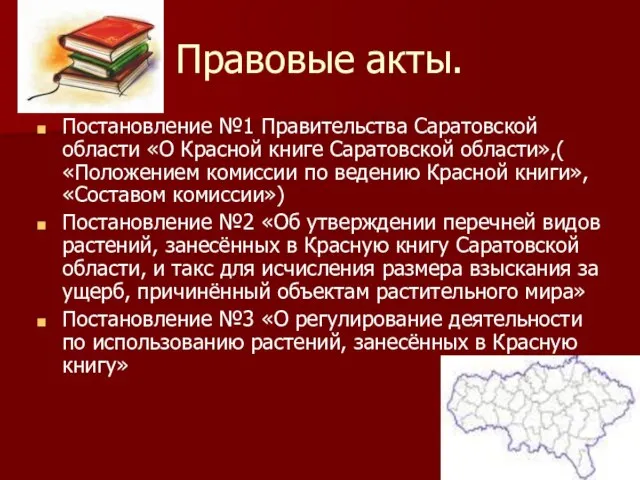 Правовые акты.

Постановление №1 Правительства Саратовской области «О Красной книге Саратовской области»,( «Положением комиссии по ведению Красной книги», «Составом комиссии»)

Постановление №2 «Об утверждении перечней видов растений, занесённых в Красную книгу Саратовской области, и такс для исчисления размера взыскания за ущерб, причинённый объектам растительного мира»

Постановление №3 «О регулирование деятельности по использованию растений, занесённых в Красную книгу»